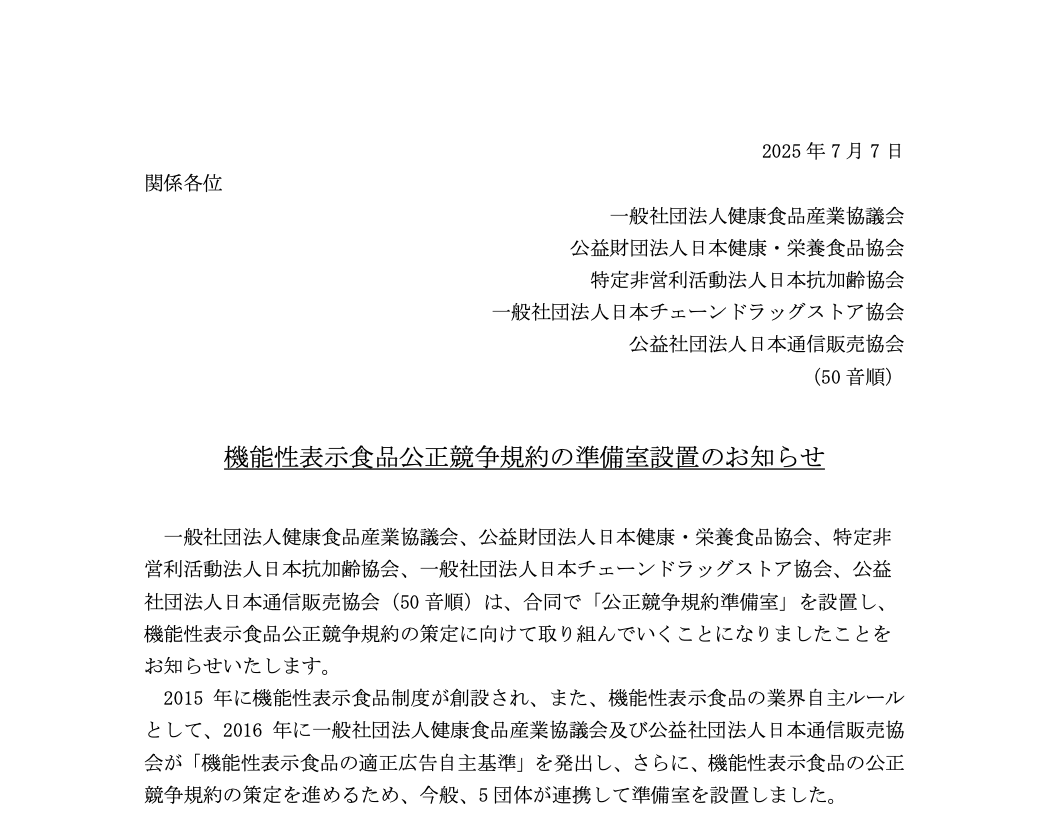 2025 年 7 月 7 日

関係各位

一般社団法人健康食品産業協議会
公益財団法人日本健康・栄養食品協会
特定非営利活動法人日本抗加齢協会
一般社団法人日本チェーンドラッグストア協会
公益社団法人日本通信販売協会
（50 音順）

機能性表示食品公正競争規約の準備室設置のお知らせ

一般社団法人健康食品産業協議会、公益財団法人日本健康・栄養食品協会、特定非営利活動法人日本抗加齢協会、一般社団法人日本チェーンドラッグストア協会、公益社団法人日本通信販売協会（50 音順）は、合同で「公正競争規約準備室」を設置し、機能性表示食品公正競争規約の策定に向けて取り組んでいくことになりましたことをお知らせいたします。

2015 年に機能性表示食品制度が創設され、また、機能性表示食品の業界自主ルールとして、2016 年に一般社団法人健康食品産業協議会及び公益社団法人日本通信販売協会が「機能性表示食品の適正広告自主基準」を発出し、さらに、機能性表示食品の公正競争規約の策定を進めるため、今般、5 団体が連携して準備室を設置しました。